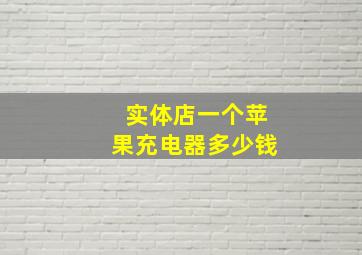 实体店一个苹果充电器多少钱